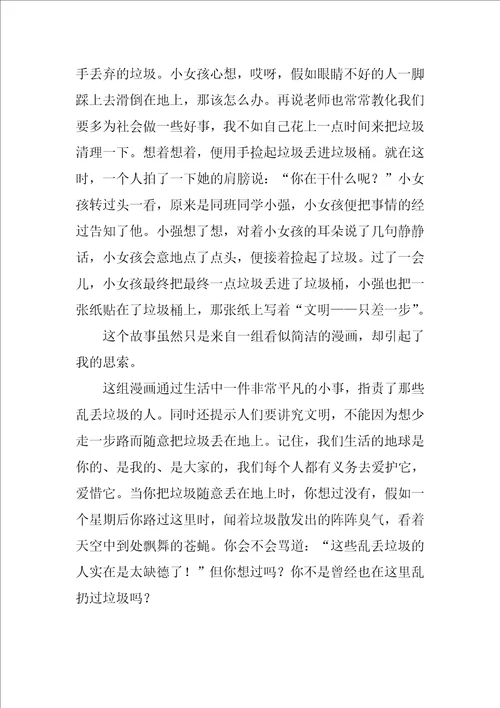 手丢弃的垃圾。小女孩心想，哎呀，假如眼睛不好的人一脚踩上去滑倒在地上，那该怎么办。再说老师也常常教化我们要多为社会做一些好事，我不如自己花上一点时间来把垃圾清理一下。想着想着，便用手捡起垃圾丢进垃圾桶。就在这时，一个人拍了一下她的肩膀说：“你在干什么呢？”小女孩转过头一看，原来是同班同学小强，小女孩便把事情的经过告知了他。小强想了想，对着小女孩的耳朵说了几句静静话，小女孩会意地点了点头，便接着捡起了垃圾。过了一会儿，小女孩最终把最终一点垃圾丢进了垃圾桶，小强也把一张纸贴在了垃圾桶上，那张纸上写着“文明——只差一步”。

这个故事虽然只是来自一组看似简洁的漫画，却引起了我的思索。

这组漫画通过生活中一件非常平凡的小事，指责了那些乱丢垃圾的人。同时还提示人们要讲究文明，不能因为想少走一步路而随意把垃圾丢在地上。记住，我们生活的地球是你的、是我的、是大家的，我们每个人都有义务去爱护它，爱惜它。当你把垃圾随意丢在地上时，你想过没有，假如一个星期后你路过这里时，闻着垃圾散发出的阵阵臭气，看着天空中到处飘舞的苍蝇。你会不会骂道：“这些乱丢垃圾的人实在是太缺德了！”但你想过吗？你不是曾经也在这里乱扔过垃圾吗？